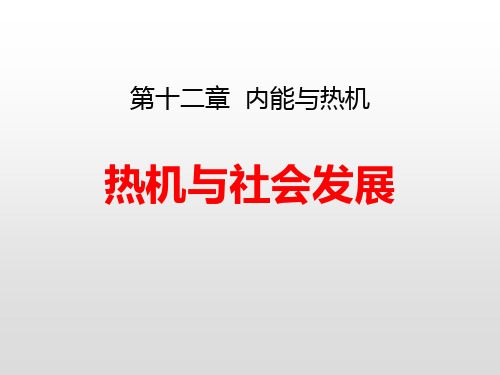 第十二章 内能与热机

热机与社会发展